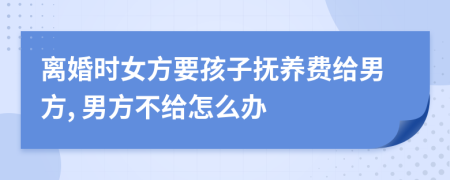 离婚时女方要孩子抚养费给男方, 男方不给怎么办